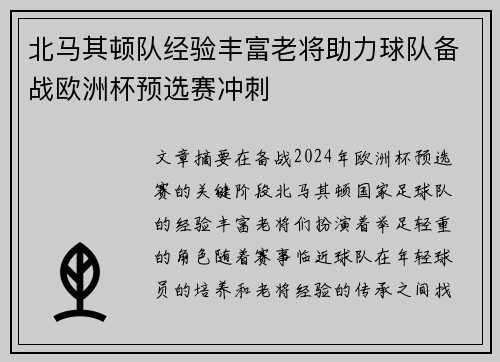 北马其顿队经验丰富老将助力球队备战欧洲杯预选赛冲刺

文章摘要在备战2024年欧洲杯预选赛的关键阶段北马其顿国家足球队的经验丰富老将们扮演着举足轻重的角色随着赛事临近球队在年轻球员的培养和老将经验的传承之间找